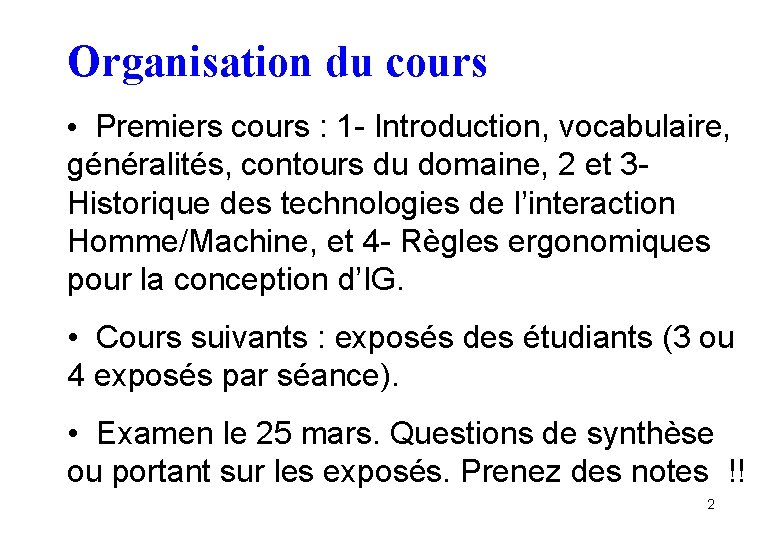 Organisation du cours

• Premiers cours : 1- Introduction, vocabulaire, généralités, contours du domaine, 2 et 3- Historique des technologies de l'interaction Homme/Machine, et 4- Règles ergonomiques pour la conception d'IG.

• Cours suivants : exposés des étudiants (3 ou 4 exposés par séance).

• Examen le 25 mars. Questions de synthèse ou portant sur les exposés. Prenez des notes !!

2